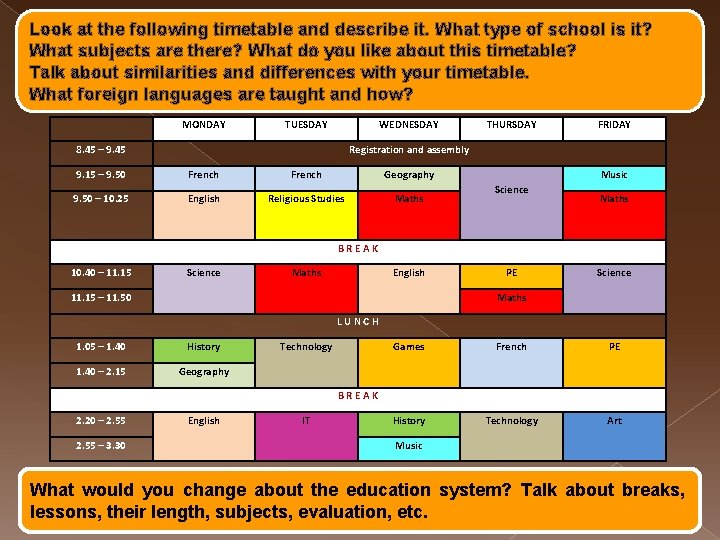 Look at the following timetable and describe it. What type of school is it? What subjects are there? What do you like about this timetable? Talk about similarities and differences with your timetable. What foreign languages are taught and how?

| | MONDAY | TUESDAY | WEDNESDAY | THURSDAY | FRIDAY |
|---|---|---|---|---|---|
| 8.45 – 9.45 | Registration and assembly | | | | |
| 9.15 – 9.50 | French | French | Geography | Science | Music |
| 9.50 – 10.25 | English | Religious Studies | Maths | | Maths |
| BREAK | | | | | |
| 10.40 – 11.15 | Science | Maths | English | PE | Science |
| 11.15 – 11.50 | | | | Maths | |
| LUNCH | | | | | |
| 1.05 – 1.40 | History | Technology | Games | French | PE |
| 1.40 – 2.15 | Geography | | | | |
| BREAK | | | | | |
| 2.20 – 2.55 | English | IT | History | Technology | Art |
| 2.55 – 3.30 | | | Music | | |

What would you change about the education system? Talk about breaks, lessons, their length, subjects, evaluation, etc.